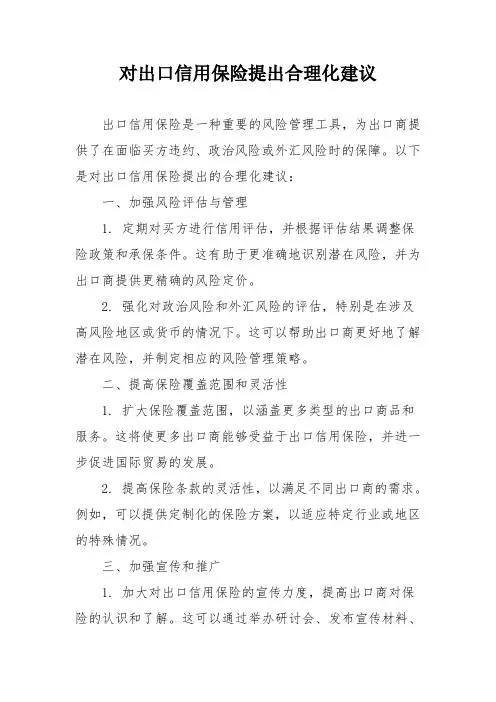 对出口信用保险提出合理化建议

出口信用保险是一种重要的风险管理工具，为出口商提供了在面临买方违约、政治风险或外汇风险时的保障。以下是对出口信用保险提出的合理化建议：

一、加强风险评估与管理

1. 定期对买方进行信用评估，并根据评估结果调整保险政策和承保条件。这有助于更准确地识别潜在风险，并为出口商提供更精确的风险定价。

2. 强化对政治风险和外汇风险的评估，特别是在涉及高风险地区或货币的情况下。这可以帮助出口商更好地了解潜在风险，并制定相应的风险管理策略。

二、提高保险覆盖范围和灵活性

1. 扩大保险覆盖范围，以涵盖更多类型的出口商品和服务。这将使更多出口商能够受益于出口信用保险，并进一步促进国际贸易的发展。

2. 提高保险条款的灵活性，以满足不同出口商的需求。例如，可以提供定制化的保险方案，以适应特定行业或地区的特殊情况。

三、加强宣传和推广

1. 加大对出口信用保险的宣传力度，提高出口商对保险的认识和了解。这可以通过举办研讨会、发布宣传材料、